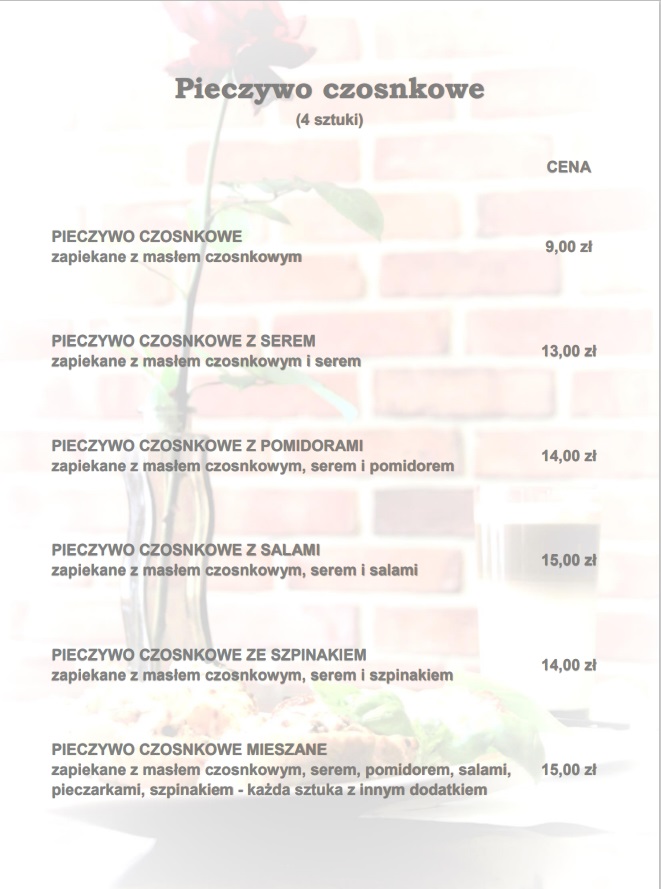 Pieczywo czosnkowe
(4 sztuki)

CENA

PIECZYWO CZOSNKOWE
zapiekane z masłem czosnkowym
9,00 zł

PIECZYWO CZOSNKOWE Z SEREM
zapiekane z masłem czosnkowym i serem
13,00 zł

PIECZYWO CZOSNKOWE Z POMIDORAMI
zapiekane z masłem czosnkowym, serem i pomidorem
14,00 zł

PIECZYWO CZOSNKOWE Z SALAMI
zapiekane z masłem czosnkowym, serem i salami
15,00 zł

PIECZYWO CZOSNKOWE ZE SZPINAKIEM
zapiekane z masłem czosnkowym, serem i szpinakiem
14,00 zł

PIECZYWO CZOSNKOWE MIESZANE
zapiekane z masłem czosnkowym, serem, pomidorem, salami, pieczarkami, szpinakiem - każda sztuka z innym dodatkiem
15,00 zł